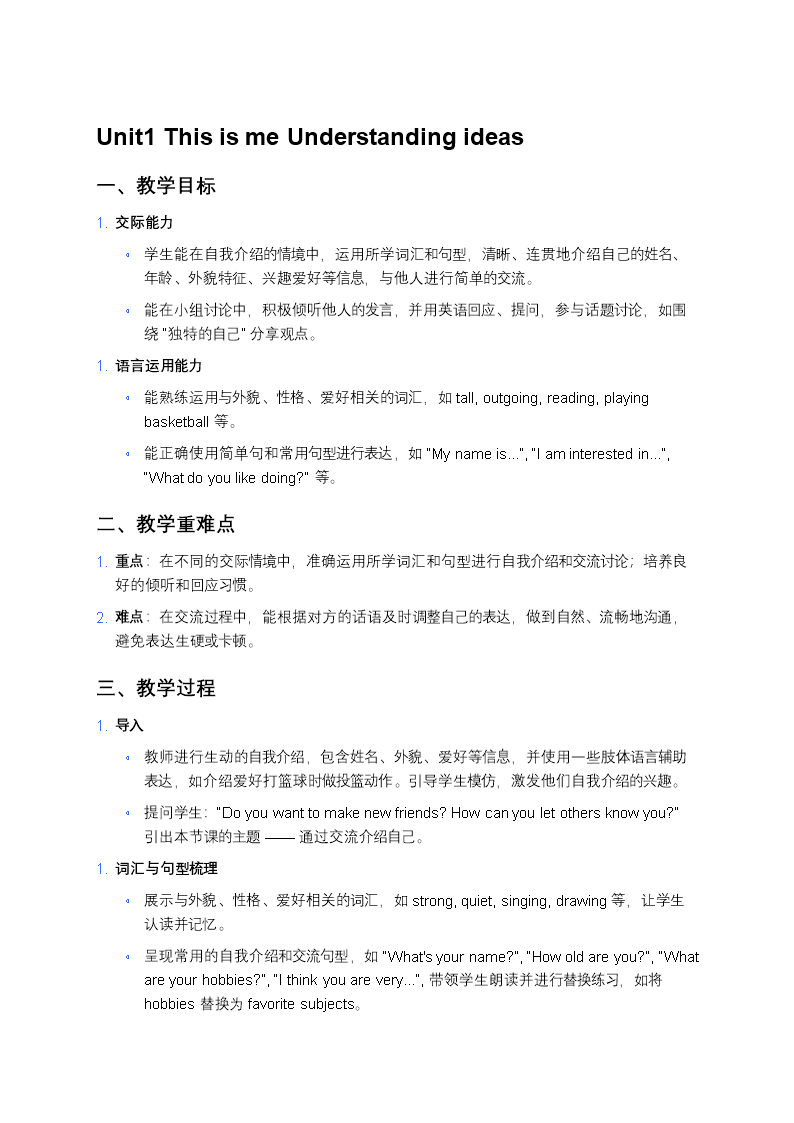 Unit1 This is me Understanding ideas

一、教学目标

1. 交际能力

◦ 学生能在自我介绍的情境中，运用所学词汇和句型，清晰、连贯地介绍自己的姓名、年龄、外貌特征、兴趣爱好等信息，与他人进行简单的交流。

◦ 能在小组讨论中，积极倾听他人的发言，并用英语回应、提问，参与话题讨论，如围绕 "独特的自己" 分享观点。

1. 语言运用能力

◦ 能熟练运用与外貌、性格、爱好相关的词汇，如 tall, outgoing, reading, playing basketball 等。

◦ 能正确使用简单句和常用句型进行表达，如 "My name is...", "I am interested in...", "What do you like doing?" 等。

二、教学重难点

1. 重点：在不同的交际情境中，准确运用所学词汇和句型进行自我介绍和交流讨论；培养良好的倾听和回应习惯。

2. 难点：在交流过程中，能根据对方的话语及时调整自己的表达，做到自然、流畅地沟通，避免表达生硬或卡顿。

三、教学过程

1. 导入

◦ 教师进行生动的自我介绍，包含姓名、外貌、爱好等信息，并使用一些肢体语言辅助表达，如介绍爱好打篮球时做投篮动作。引导学生模仿，激发他们自我介绍的兴趣。

◦ 提问学生："Do you want to make new friends? How can you let others know you?" 引出本节课的主题 —— 通过交流介绍自己。

1. 词汇与句型梳理

◦ 展示与外貌、性格、爱好相关的词汇，如 strong, quiet, singing, drawing 等，让学生认读并记忆。

◦ 呈现常用的自我介绍和交流句型，如 "What's your name?", "How old are you?", "What are your hobbies?", "I think you are very...", 带领学生朗读并进行替换练习，如将 hobbies 替换为 favorite subjects。